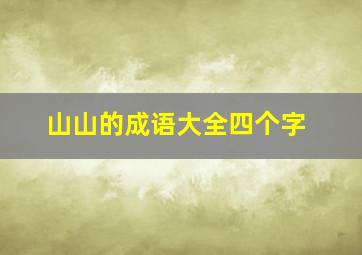 山山的成语大全四个字